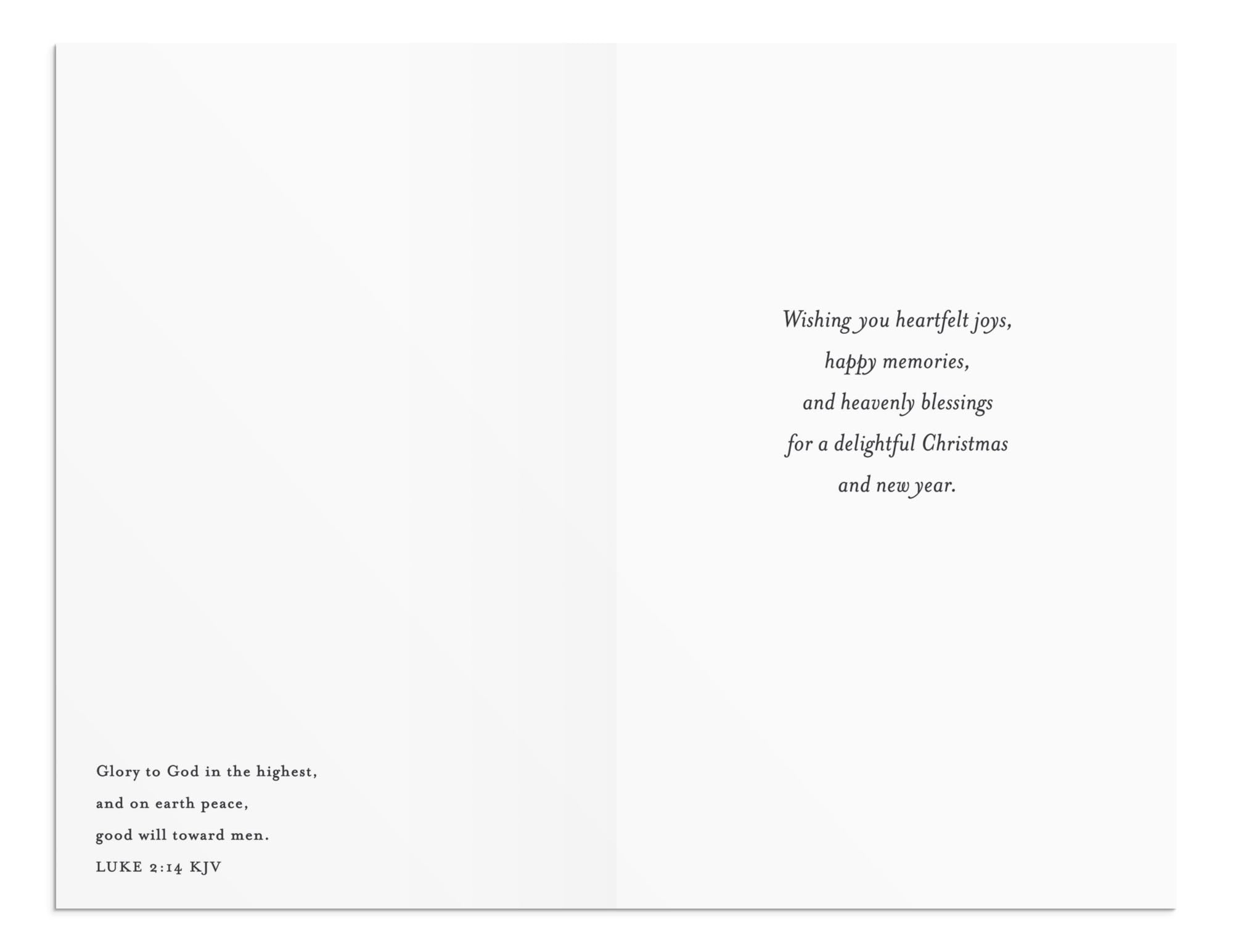 Glory to God in the highest,
and on earth peace,
good will toward men.
LUKE 2:14 KJV

Wishing you heartfelt joys,
happy memories,
and heavenly blessings
for a delightful Christmas
and new year.